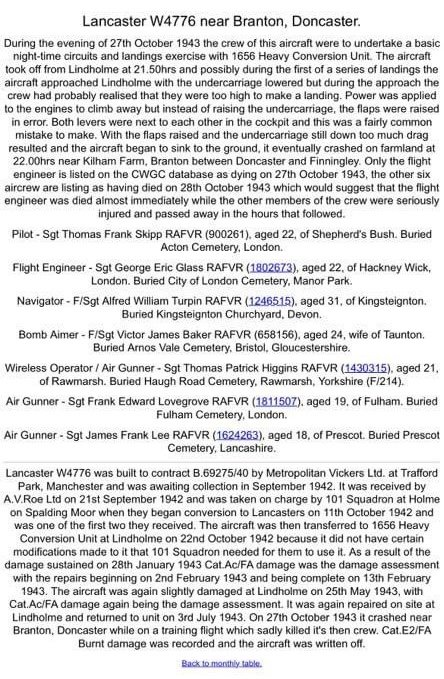 Lancaster W4776 near Branton, Doncaster.

During the evening of 27th October 1943 the crew of this aircraft were to undertake a basic night-time circuits and landings exercise with 1656 Heavy Conversion Unit. The aircraft took off from Lindholme at 21.50hrs and possibly during the first of a series of landings the aircraft approached Lindholme with the undercarriage lowered but during the approach the crew had probably realised that they were too high to make a landing. Power was applied to the engines to climb away but instead of raising the undercarriage, the flaps were raised in error. Both levers were next to each other in the cockpit and this was a fairly common mistake to make. With the flaps raised and the undercarriage still down too much drag resulted and the aircraft began to sink to the ground, it eventually crashed on farmland at 22.00hrs near Kilham Farm, Branton between Doncaster and Finningley. Only the flight engineer is listed on the CWGC database as dying on 27th October 1943, the other six aircrew are listing as having died on 28th October 1943 which would suggest that the flight engineer was died almost immediately while the other members of the crew were seriously injured and passed away in the hours that followed.

Pilot - Sgt Thomas Frank Skipp RAFVR (900261), aged 22, of Shepherd's Bush. Buried Acton Cemetery, London.

Flight Engineer - Sgt George Eric Glass RAFVR (1802673), aged 22, of Hackney Wick, London. Buried City of London Cemetery, Manor Park.

Navigator - F/Sgt Alfred William Turpin RAFVR (1246515), aged 31, of Kingsteignton. Buried Kingsteignton Churchyard, Devon.

Bomb Aimer - F/Sgt Victor James Baker RAFVR (658156), aged 24, wife of Taunton. Buried Arnos Vale Cemetery, Bristol, Gloucestershire.

Wireless Operator / Air Gunner - Sgt Thomas Patrick Higgins RAFVR (1430315), aged 21, of Rawmarsh. Buried Haugh Road Cemetery, Rawmarsh, Yorkshire (F/214).

Air Gunner - Sgt Frank Edward Lovegrove RAFVR (1811507), aged 19, of Fulham. Buried Fulham Cemetery, London.

Air Gunner - Sgt James Frank Lee RAFVR (1624263), aged 18, of Prescot. Buried Prescot Cemetery, Lancashire.

Lancaster W4776 was built to contract B.69275/40 by Metropolitan Vickers Ltd. at Trafford Park, Manchester and was awaiting collection in September 1942. It was received by A.V.Roe Ltd on 21st September 1942 and was taken on charge by 101 Squadron at Holme on Spalding Moor when they began conversion to Lancasters on 11th October 1942 and was one of the first two they received. The aircraft was then transferred to 1656 Heavy Conversion Unit at Lindholme on 22nd October 1942 because it did not have certain modifications made to it that 101 Squadron needed for them to use it. As a result of the damage sustained on 28th January 1943 Cat.Ac/FA damage was the damage assessment with the repairs beginning on 2nd February 1943 and being complete on 13th February 1943. The aircraft was again slightly damaged at Lindholme on 25th May 1943, with Cat.Ac/FA damage again being the damage assessment. It was again repaired on site at Lindholme and returned to unit on 3rd July 1943. On 27th October 1943 it crashed near Branton, Doncaster while on a training flight which sadly killed it's then crew. Cat.E2/FA Burnt damage was recorded and the aircraft was written off.

Back to monthly table.